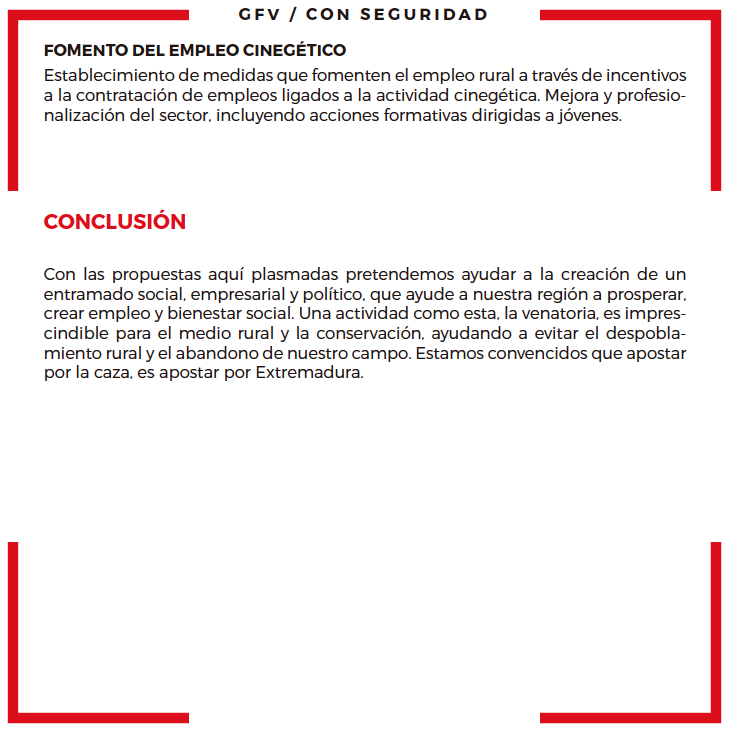 GFV / CON SEGURIDAD

FOMENTO DEL EMPLEO CINEGÉTICO

Establecimiento de medidas que fomenten el empleo rural a través de incentivos a la contratación de empleos ligados a la actividad cinegética. Mejora y profesionalización del sector, incluyendo acciones formativas dirigidas a jóvenes.

CONCLUSIÓN

Con las propuestas aquí plasmadas pretendemos ayudar a la creación de un entramado social, empresarial y político, que ayude a nuestra región a prosperar, crear empleo y bienestar social. Una actividad como esta, la venatoria, es imprescindible para el medio rural y la conservación, ayudando a evitar el despoblamiento rural y el abandono de nuestro campo. Estamos convencidos que apostar por la caza, es apostar por Extremadura.